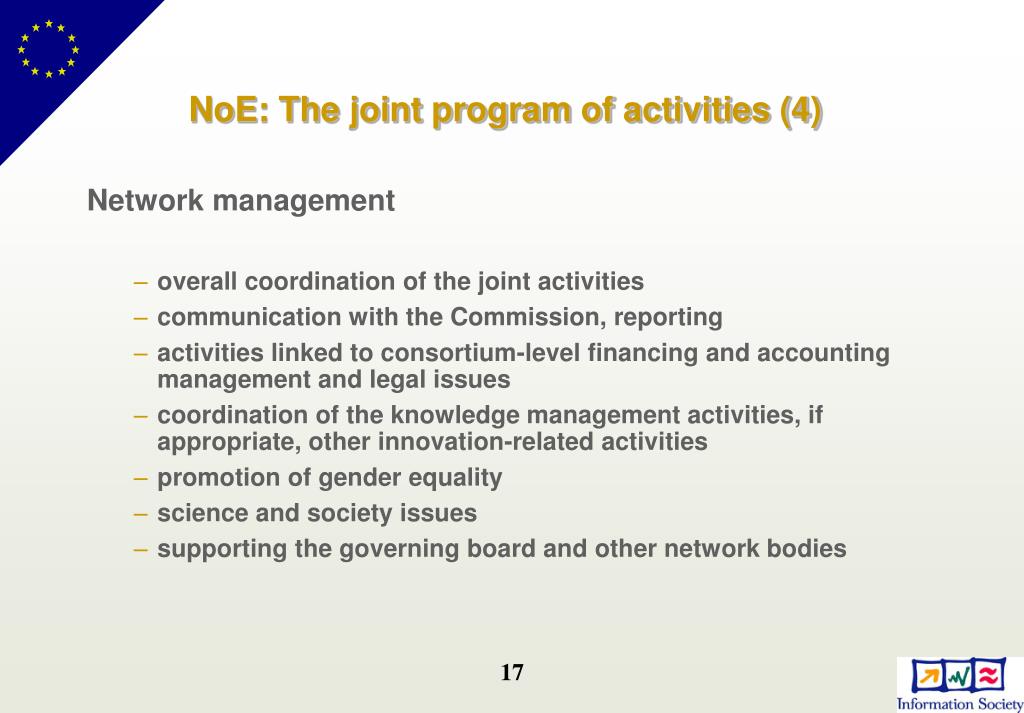 NoE: The joint program of activities (4)

Network management

– overall coordination of the joint activities
– communication with the Commission, reporting
– activities linked to consortium-level financing and accounting management and legal issues
– coordination of the knowledge management activities, if appropriate, other innovation-related activities
– promotion of gender equality
– science and society issues
– supporting the governing board and other network bodies

17

Information Society